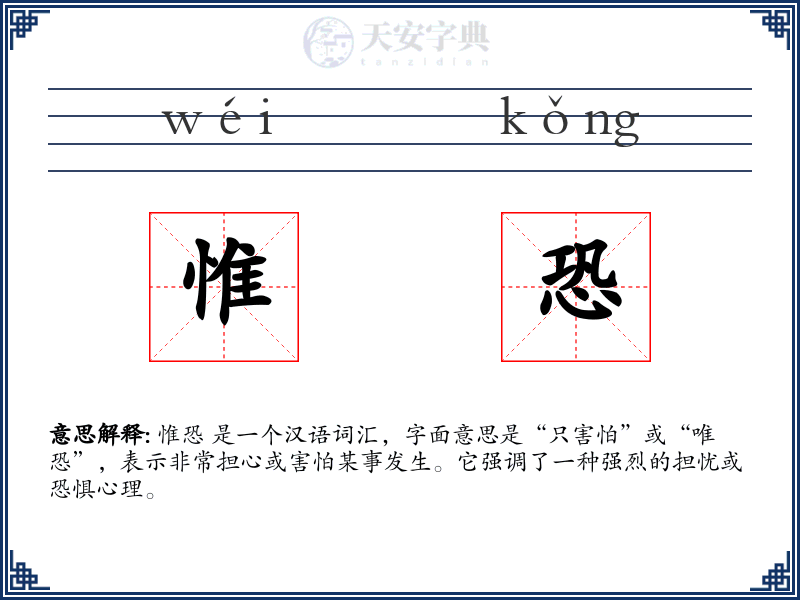 天安字典
tanzidian

wéi kǒng

惟 恐

意思解释: 惟恐 是一个汉语词汇，字面意思是“只害怕”或“唯恐”，表示非常担心或害怕某事发生。它强调了一种强烈的担忧或恐惧心理。